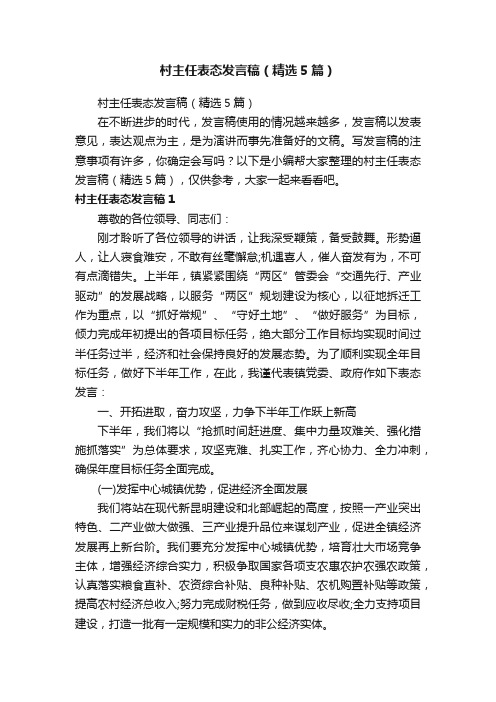 村主任表态发言稿（精选5篇）

村主任表态发言稿（精选5篇）

在不断进步的时代，发言稿使用的情况越来越多，发言稿以发表意见，表达观点为主，是为演讲而事先准备好的文稿。写发言稿的注意事项有许多，你确定会写吗？以下是小编帮大家整理的村主任表态发言稿（精选5篇），仅供参考，大家一起来看看吧。

村主任表态发言稿1

尊敬的各位领导、同志们：

刚才聆听了各位领导的讲话，让我深受鞭策，备受鼓舞。形势逼人，让人寝食难安，不敢有丝毫懈怠;机遇喜人，催人奋发有为，不可有点滴错失。上半年，镇紧紧围绕“两区”管委会“交通先行、产业驱动”的发展战略，以服务“两区”规划建设为核心，以征地拆迁工作为重点，以“抓好常规”、“守好土地”、“做好服务”为目标，倾力完成年初提出的各项目标任务，绝大部分工作目标均实现时间过半任务过半，经济和社会保持良好的发展态势。为了顺利实现全年目标任务，做好下半年工作，在此，我谨代表镇党委、政府作如下表态发言：

一、开拓进取，奋力攻坚，力争下半年工作跃上新高

下半年，我们将以“抢抓时间赶进度、集中力量攻难关、强化措施抓落实”为总体要求，攻坚克难、扎实工作，齐心协力、全力冲刺，确保年度目标任务全面完成。

(一)发挥中心城镇优势，促进经济全面发展

我们将站在现代新昆明建设和北部崛起的高度，按照一产业突出特色、二产业做大做强、三产业提升品位来谋划产业，促进全镇经济发展再上新台阶。我们要充分发挥中心城镇优势，培育壮大市场竞争主体，增强经济综合实力，积极争取国家各项支农惠农护农强农政策，认真落实粮食直补、农资综合补贴、良种补贴、农机购置补贴等政策，提高农村经济总收入;努力完成财税任务，做到应收尽收;全力支持项目建设，打造一批有一定规模和实力的非公经济实体。